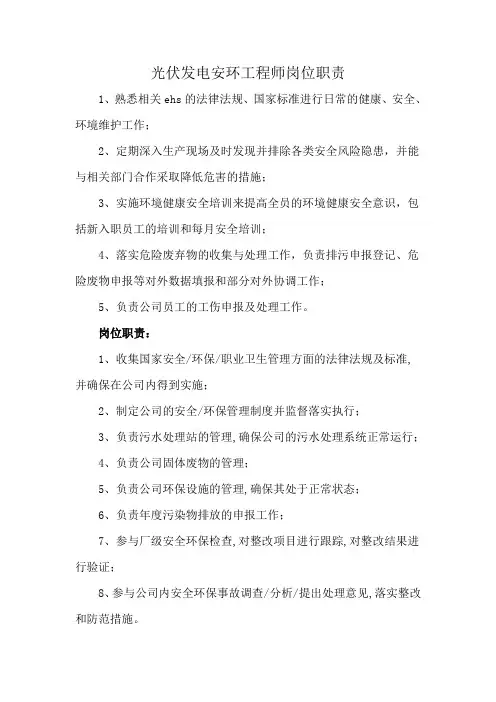 光伏发电安环工程师岗位职责

1、熟悉相关 ehs 的法律法规、国家标准进行日常的健康、安全、环境维护工作；

2、定期深入生产现场及时发现并排除各类安全风险隐患，并能与相关部门合作采取降低危害的措施；

3、实施环境健康安全培训来提高全员的环境健康安全意识，包括新入职员工的培训和每月安全培训；

4、落实危险废弃物的收集与处理工作，负责排污申报登记、危险废物申报等对外数据填报和部分对外协调工作；

5、负责公司员工的工伤申报及处理工作。

岗位职责：

1、收集国家安全/环保/职业卫生管理方面的法律法规及标准，并确保在公司内得到实施；

2、制定公司的安全/环保管理制度并监督落实执行；

3、负责污水处理站的管理，确保公司的污水处理系统正常运行；

4、负责公司固体废物的管理；

5、负责公司环保设施的管理，确保其处于正常状态；

6、负责年度污染物排放的申报工作；

7、参与厂级安全环保检查，对整改项目进行跟踪，对整改结果进行验证；

8、参与公司内安全环保事故调查/分析/提出处理意见，落实整改和防范措施。